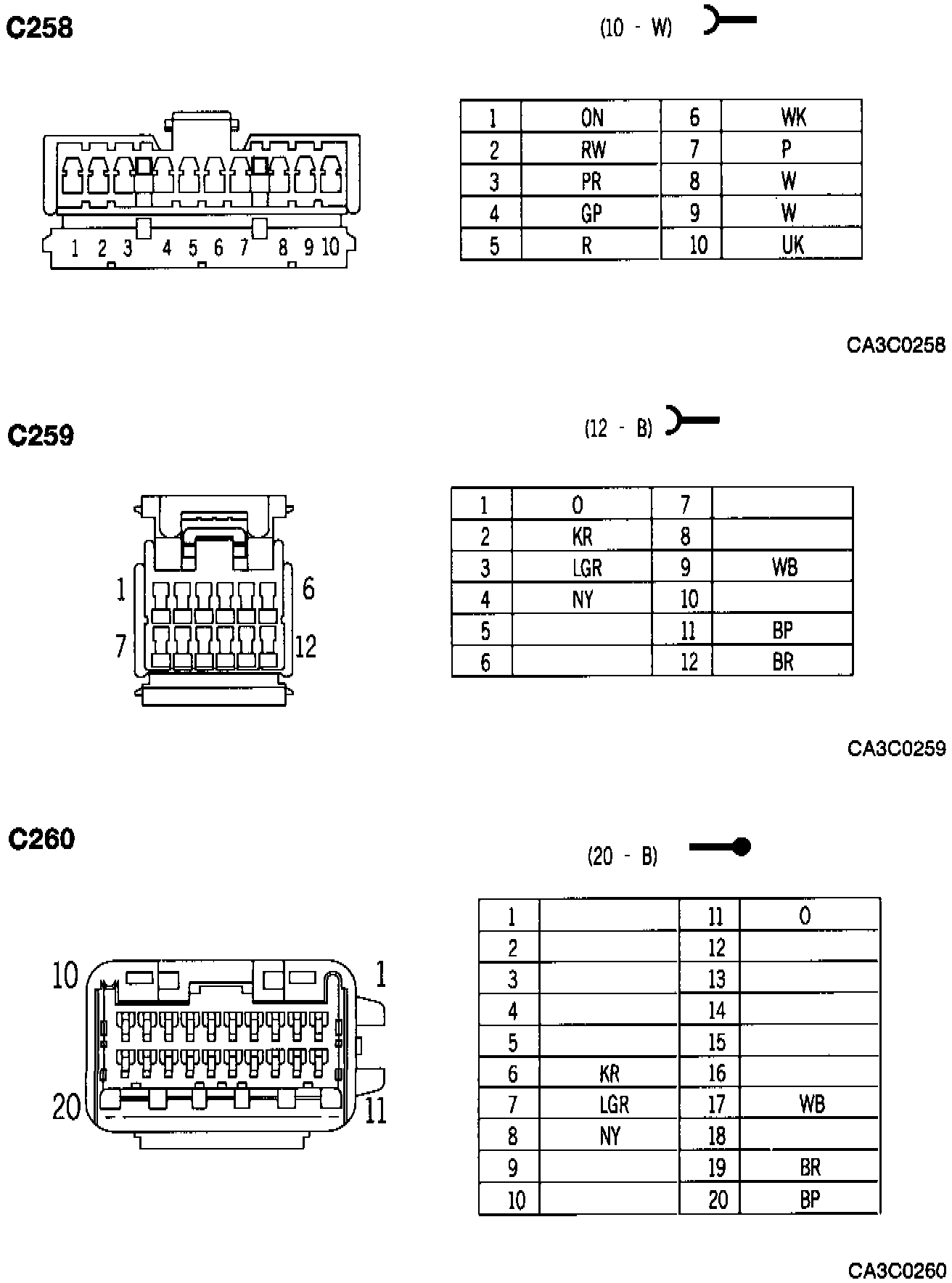 C258

(10 - W)

1 2 3 4 5 6 7 8 9 10

| 1 | ON | 6 | WK |
|---|---|---|---|
| 2 | RW | 7 | P |
| 3 | PR | 8 | W |
| 4 | GP | 9 | W |
| 5 | R | 10 | UK |

CA3C0258

C259

(12 - B)

1 6 7 12

| 1 | O | 7 | |
|---|---|---|---|
| 2 | KR | 8 | |
| 3 | LGR | 9 | WB |
| 4 | NY | 10 | |
| 5 | | 11 | BP |
| 6 | | 12 | BR |

CA3C0259

C260

(20 - B)

10 1 20 11

| 1 | | 11 | O |
|---|---|---|---|
| 2 | | 12 | |
| 3 | | 13 | |
| 4 | | 14 | |
| 5 | | 15 | |
| 6 | KR | 16 | |
| 7 | LGR | 17 | WB |
| 8 | NY | 18 | |
| 9 | | 19 | BR |
| 10 | | 20 | BP |

CA3C0260